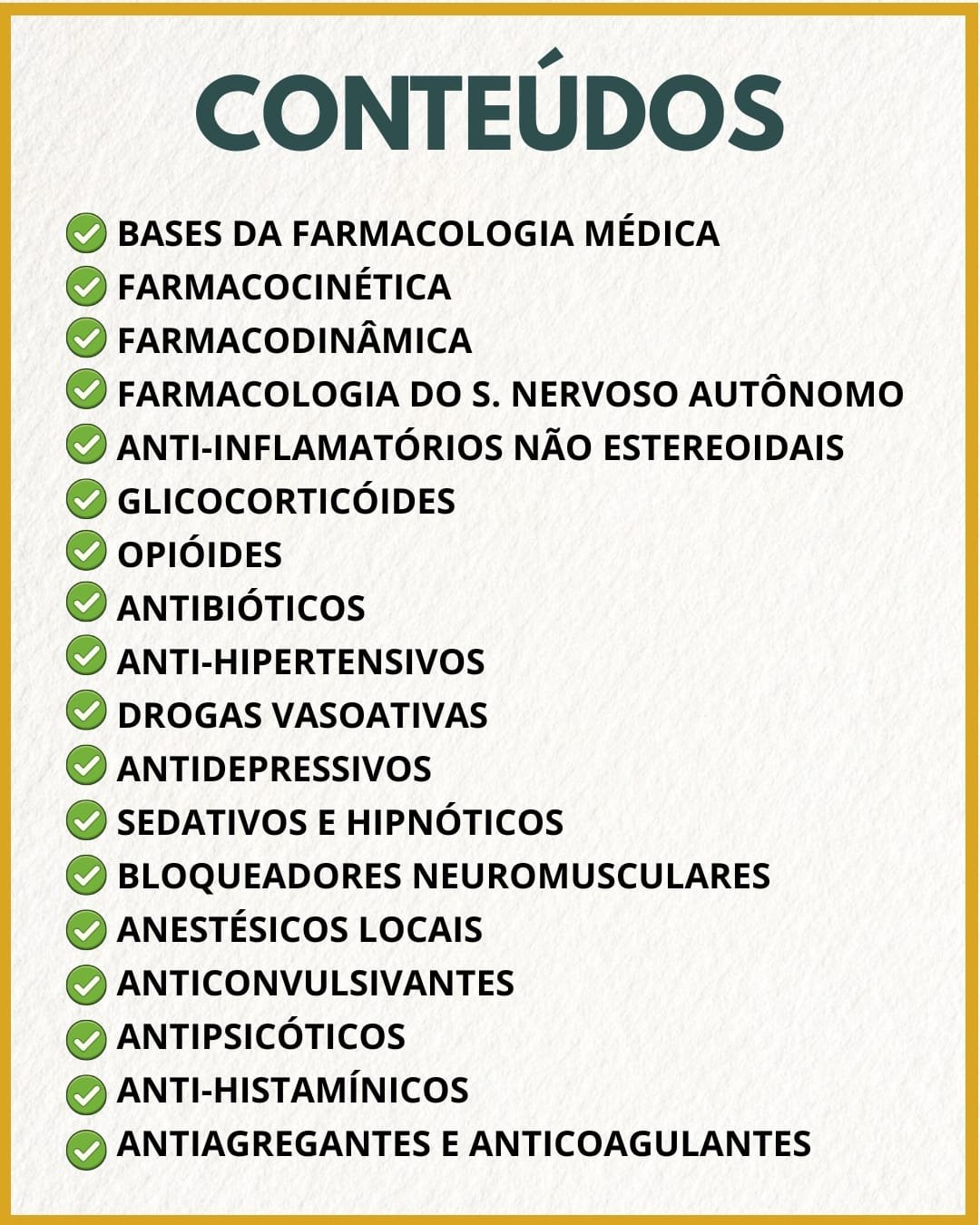 CONTEÚDOS

BASES DA FARMACOLOGIA MÉDICA
FARMACOCINÉTICA
FARMACODINÂMICA
FARMACOLOGIA DO S. NERVOSO AUTÔNOMO
ANTI-INFLAMATÓRIOS NÃO ESTEREOIDAIS
GLICOCORTICÓIDES
OPIÓIDES
ANTIBIÓTICOS
ANTI-HIPERTENSIVOS
DROGAS VASOATIVAS
ANTIDEPRESSIVOS
SEDATIVOS E HIPNÓTICOS
BLOQUEADORES NEUROMUSCULARES
ANESTÉSICOS LOCAIS
ANTICONVULSIVANTES
ANTIPSICÓTICOS
ANTI-HISTAMÍNICOS
ANTIAGREGANTES E ANTICOAGULANTES